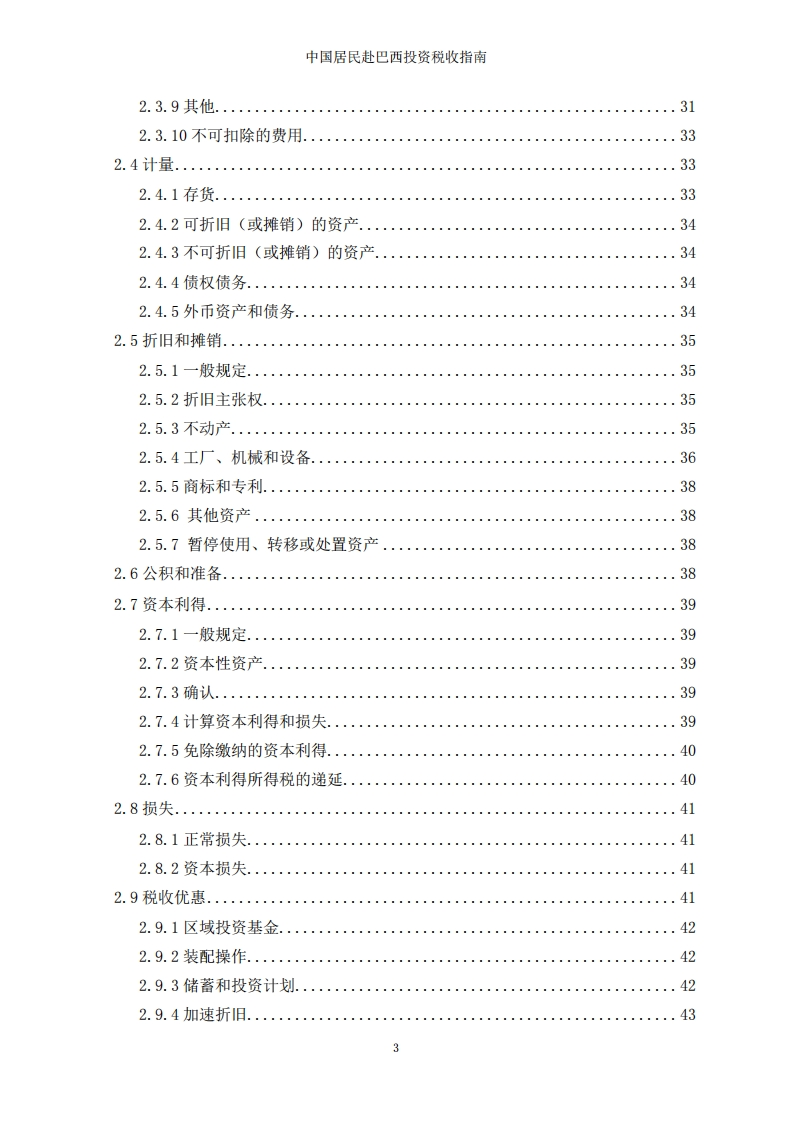 中国居民赴巴西投资税收指南

2.3.9 其他 ........ 31
2.3.10 不可扣除的费用 ........ 33
2.4 计量 ........ 33
2.4.1 存货 ........ 33
2.4.2 可折旧（或摊销）的资产 ........ 34
2.4.3 不可折旧（或摊销）的资产 ........ 34
2.4.4 债权债务 ........ 34
2.4.5 外币资产和债务 ........ 34
2.5 折旧和摊销 ........ 35
2.5.1 一般规定 ........ 35
2.5.2 折旧主张权 ........ 35
2.5.3 不动产 ........ 35
2.5.4 工厂、机械和设备 ........ 36
2.5.5 商标和专利 ........ 38
2.5.6 其他资产 ........ 38
2.5.7 暂停使用、转移或处置资产 ........ 38
2.6 公积和准备 ........ 38
2.7 资本利得 ........ 39
2.7.1 一般规定 ........ 39
2.7.2 资本性资产 ........ 39
2.7.3 确认 ........ 39
2.7.4 计算资本利得和损失 ........ 39
2.7.5 免除缴纳的资本利得 ........ 40
2.7.6 资本利得所得税的递延 ........ 40
2.8 损失 ........ 41
2.8.1 正常损失 ........ 41
2.8.2 资本损失 ........ 41
2.9 税收优惠 ........ 41
2.9.1 区域投资基金 ........ 42
2.9.2 装配操作 ........ 42
2.9.3 储蓄和投资计划 ........ 42
2.9.4 加速折旧 ........ 43

3